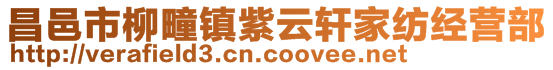 昌邑市柳疃镇紫云轩家纺经营部
http://verafield3.cn.coovee.net